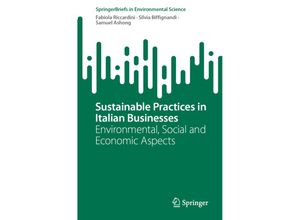 SpringerBriefs in Environmental Science

Fabiola Riccardini · Silvia Biffignandi · Samuel Ashong

Sustainable Practices in Italian Businesses
Environmental, Social and Economic Aspects

Springer